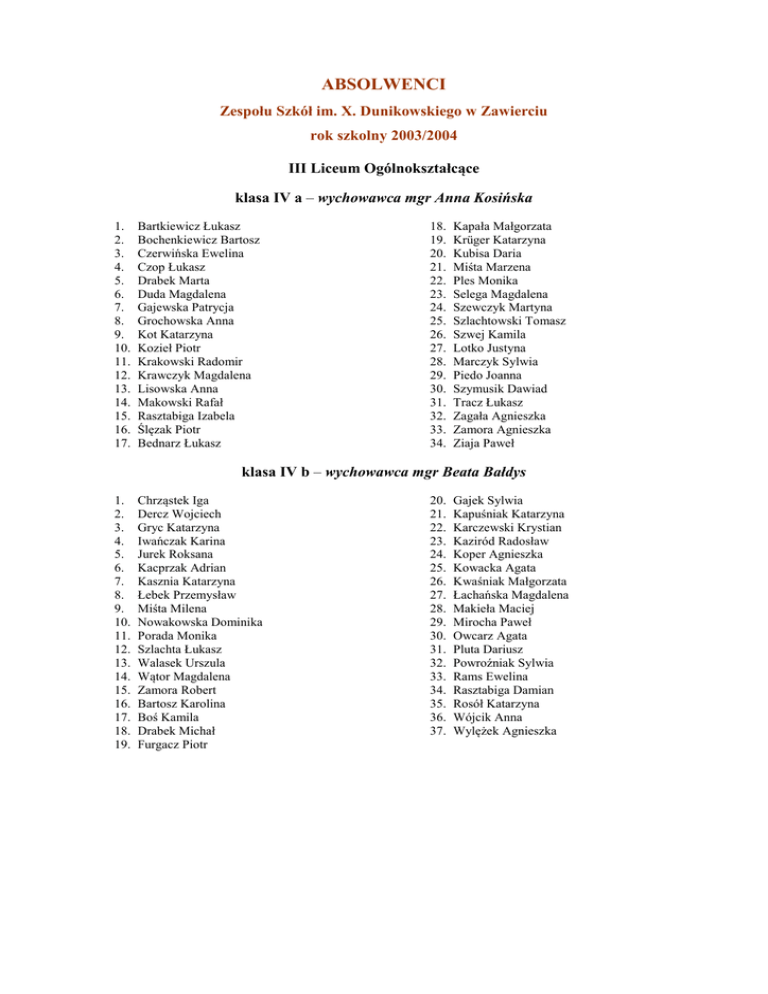 ABSOLWENCI

Zespołu Szkół im. X. Dunikowskiego w Zawierciu

rok szkolny 2003/2004

III Liceum Ogólnokształcące

klasa IV a – wychowawca mgr Anna Kosińska

1. Bartkiewicz Łukasz
2. Bochenkiewicz Bartosz
3. Czerwińska Ewelina
4. Czop Łukasz
5. Drabek Marta
6. Duda Magdalena
7. Gajewska Patrycja
8. Grochowska Anna
9. Kot Katarzyna
10. Kozieł Piotr
11. Krakowski Radomir
12. Krawczyk Magdalena
13. Lisowska Anna
14. Makowski Rafał
15. Rasztabiga Izabela
16. Ślęzak Piotr
17. Bednarz Łukasz

18. Kapała Małgorzata
19. Krüger Katarzyna
20. Kubisa Daria
21. Miśta Marzena
22. Ples Monika
23. Selega Magdalena
24. Szewczyk Martyna
25. Szlachtowski Tomasz
26. Szwej Kamila
27. Lotko Justyna
28. Marczyk Sylwia
29. Piedo Joanna
30. Szymusik Dawiad
31. Tracz Łukasz
32. Zagała Agnieszka
33. Zamora Agnieszka
34. Ziaja Paweł

klasa IV b – wychowawca mgr Beata Bałdys

1. Chrząstek Iga
2. Dercz Wojciech
3. Gryc Katarzyna
4. Iwańczak Karina
5. Jurek Roksana
6. Kacprzak Adrian
7. Kasznia Katarzyna
8. Łebek Przemysław
9. Miśta Milena
10. Nowakowska Dominika
11. Porada Monika
12. Szlachta Łukasz
13. Walasek Urszula
14. Wątor Magdalena
15. Zamora Robert
16. Bartosz Karolina
17. Boś Kamila
18. Drabek Michał
19. Furgacz Piotr

20. Gajek Sylwia
21. Kapuśniak Katarzyna
22. Karczewski Krystian
23. Kaziród Radosław
24. Koper Agnieszka
25. Kowacka Agata
26. Kwaśniak Małgorzata
27. Łachańska Magdalena
28. Makieła Maciej
29. Mirocha Paweł
30. Owcarz Agata
31. Pluta Dariusz
32. Powroźniak Sylwia
33. Rams Ewelina
34. Rasztabiga Damian
35. Rosół Katarzyna
36. Wójcik Anna
37. Wylężek Agnieszka